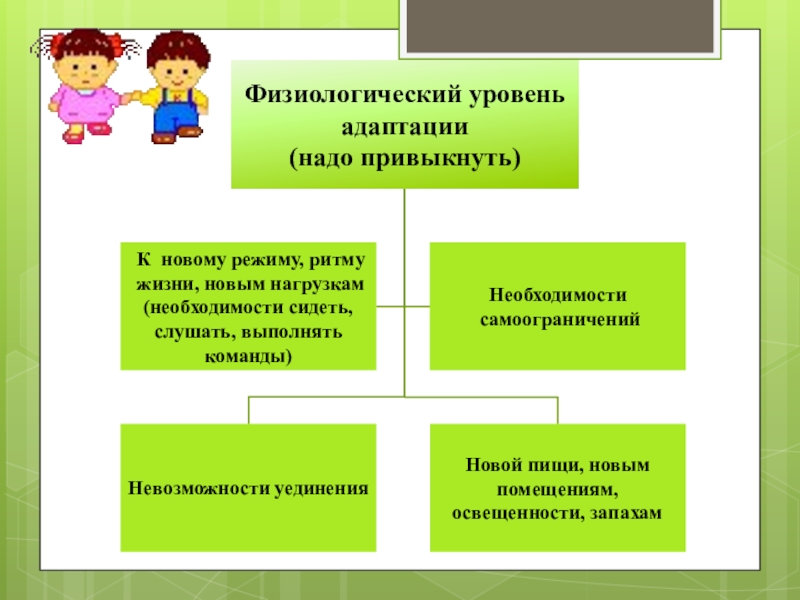 Физиологический уровень адаптации
(надо привыкнуть)

К новому режиму, ритму жизни, новым нагрузкам (необходимости сидеть, слушать, выполнять команды)

Необходимости самоограничений

Невозможности уединения

Новой пищи, новым помещениям, освещенности, запахам